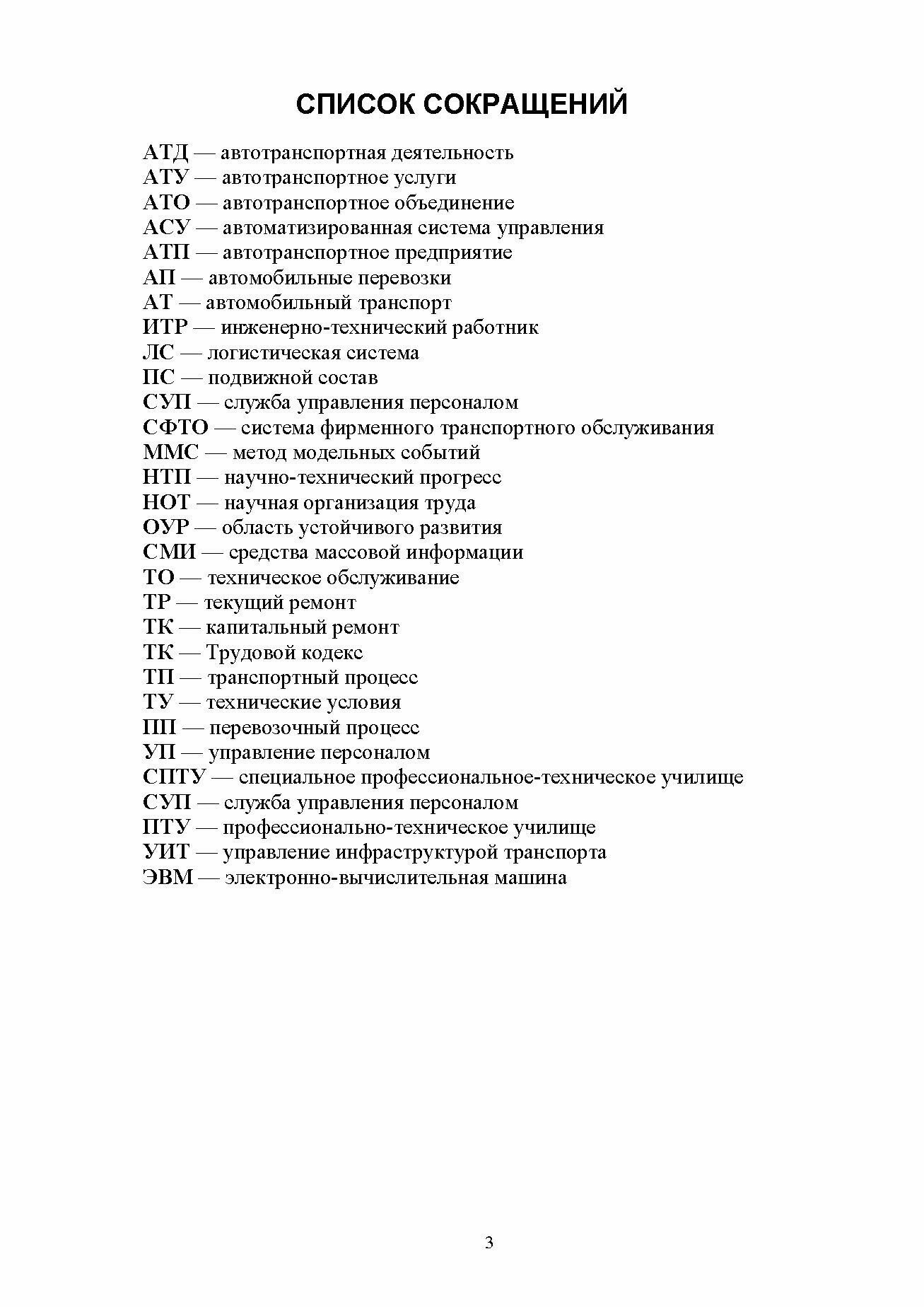 СПИСОК СОКРАЩЕНИЙ

АТД — автотранспортная деятельность
АТУ — автотранспортное услуги
АТО — автотранспортное объединение
АСУ — автоматизированная система управления
АТП — автотранспортное предприятие
АП — автомобильные перевозки
АТ — автомобильный транспорт
ИТР — инженерно-технический работник
ЛС — логистическая система
ПС — подвижной состав
СУП — служба управления персоналом
СФТО — система фирменного транспортного обслуживания
ММС — метод модельных событий
НТП — научно-технический прогресс
НОТ — научная организация труда
ОУР — область устойчивого развития
СМИ — средства массовой информации
ТО — техническое обслуживание
ТР — текущий ремонт
ТК — капитальный ремонт
ТК — Трудовой кодекс
ТП — транспортный процесс
ТУ — технические условия
ПП — перевозочный процесс
УП — управление персоналом
СПТУ — специальное профессиональное-техническое училище
СУП — служба управления персоналом
ПТУ — профессионально-техническое училище
УИТ — управление инфраструктурой транспорта
ЭВМ — электронно-вычислительная машина

3